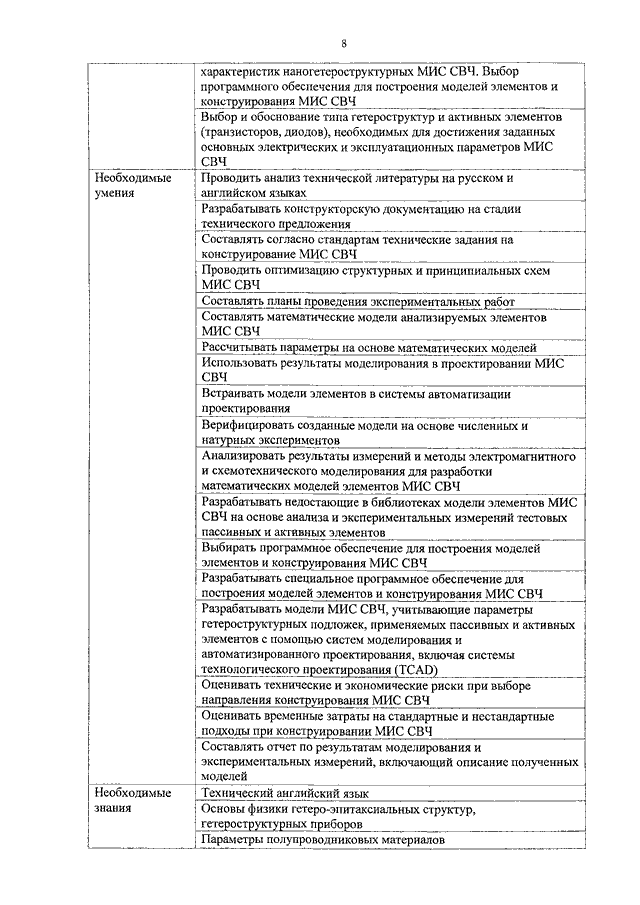 8

| | |
|---|---|
| | характеристик наногетероструктурных МИС СВЧ. Выбор программного обеспечения для построения моделей элементов и конструирования МИС СВЧ |
| | Выбор и обоснование типа гетероструктур и активных элементов (транзисторов, диодов), необходимых для достижения заданных основных электрических и эксплуатационных параметров МИС СВЧ |
| Необходимые умения | Проводить анализ технической литературы на русском и английском языках |
| | Разрабатывать конструкторскую документацию на стадии технического предложения |
| | Составлять согласно стандартам технические задания на конструирование МИС СВЧ |
| | Проводить оптимизацию структурных и принципиальных схем МИС СВЧ |
| | Составлять планы проведения экспериментальных работ |
| | Составлять математические модели анализируемых элементов МИС СВЧ |
| | Рассчитывать параметры на основе математических моделей |
| | Использовать результаты моделирования в проектировании МИС СВЧ |
| | Встраивать модели элементов в системы автоматизации проектирования |
| | Верифицировать созданные модели на основе численных и натурных экспериментов |
| | Анализировать результаты измерений и методы электромагнитного и схемотехнического моделирования для разработки математических моделей элементов МИС СВЧ |
| | Разрабатывать недостающие в библиотеках модели элементов МИС СВЧ на основе анализа и экспериментальных измерений тестовых пассивных и активных элементов |
| | Выбирать программное обеспечение для построения моделей элементов и конструирования МИС СВЧ |
| | Разрабатывать специальное программное обеспечение для построения моделей элементов и конструирования МИС СВЧ |
| | Разрабатывать модели МИС СВЧ, учитывающие параметры гетероструктурных подложек, применяемых пассивных и активных элементов с помощью систем моделирования и автоматизированного проектирования, включая системы технологического проектирования (TCAD) |
| | Оценивать технические и экономические риски при выборе направления конструирования МИС СВЧ |
| | Оценивать временные затраты на стандартные и нестандартные подходы при конструировании МИС СВЧ |
| | Составлять отчет по результатам моделирования и экспериментальных измерений, включающий описание полученных моделей |
| Необходимые знания | Технический английский язык |
| | Основы физики гетеро-эпитаксиальных структур, гетероструктурных приборов |
| | Параметры полупроводниковых материалов |